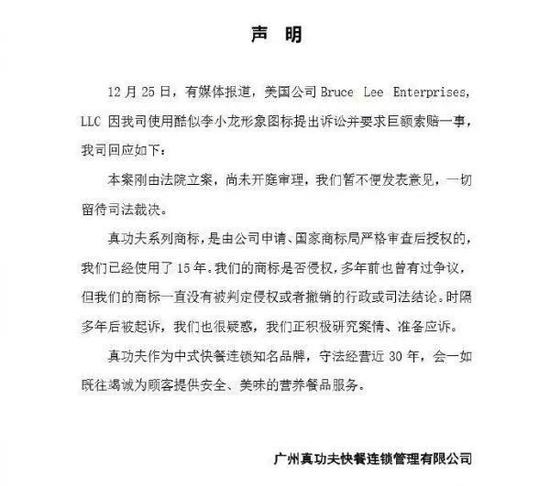 声　明

12 月 25 日，有媒体报道，美国公司 Bruce Lee Enterprises, LLC 因我司使用酷似李小龙形象图标提出诉讼并要求巨额索赔一事，我司回应如下：

本案刚由法院立案，尚未开庭审理，我们暂不便发表意见，一切留待司法裁决。

真功夫系列商标，是由公司申请、国家商标局严格审查后授权的，我们已经使用了 15 年。我们的商标是否侵权，多年前也曾有过争议，但我们的商标一直没有被判定侵权或者撤销的行政或司法结论。时隔多年后被起诉，我们也很疑惑，我们正积极研究案情、准备应诉。

真功夫作为中式快餐连锁知名品牌，守法经营近 30 年，会一如既往竭诚为顾客提供安全、美味的营养餐品服务。

广州真功夫快餐连锁管理有限公司